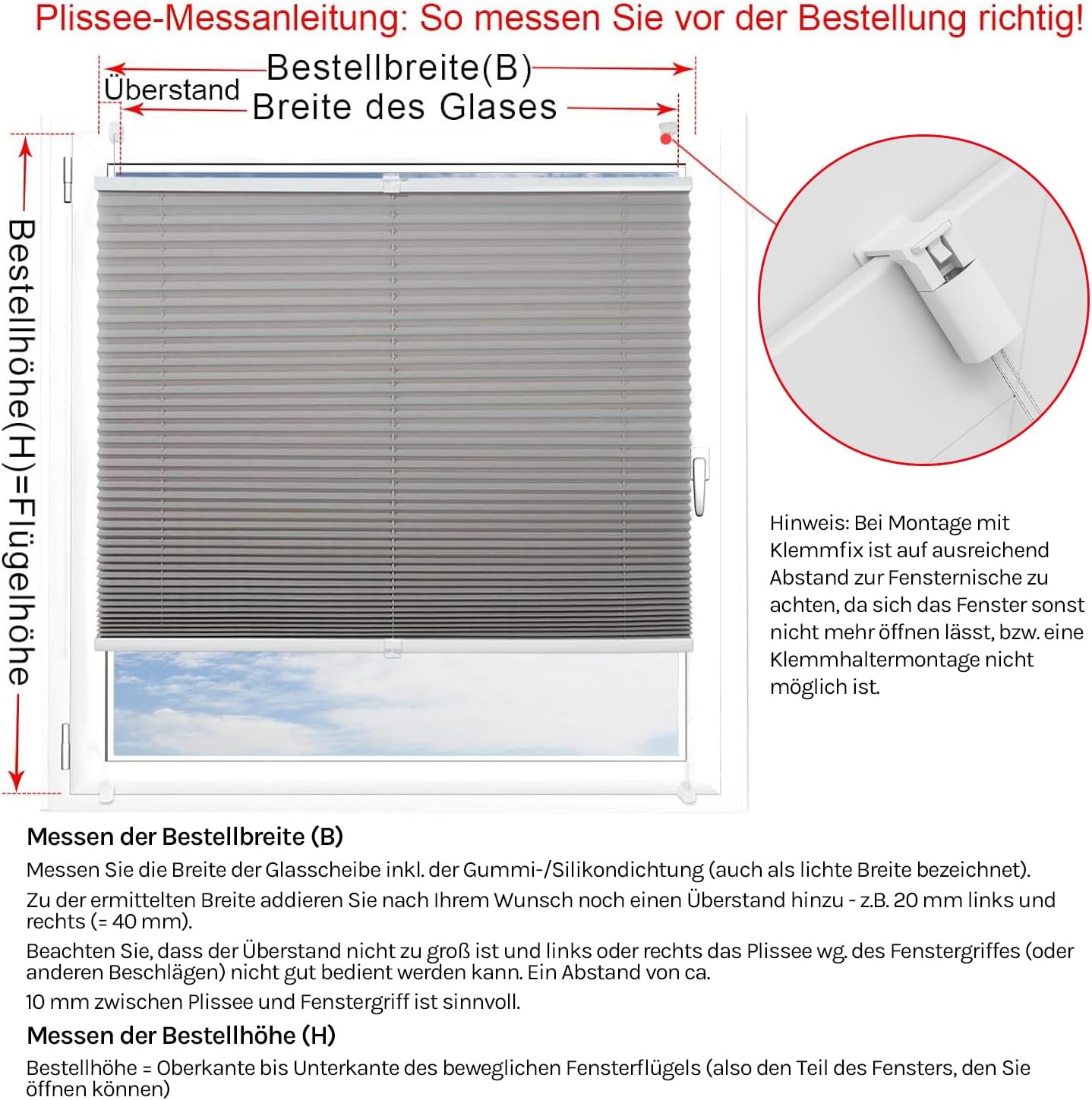 Plissee-Messanleitung: So messen Sie vor der Bestellung richtig!

Bestellbreite(B)

Überstand

Breite des Glases

Bestellhöhe(H)=Flügelhöhe

Hinweis: Bei Montage mit Klemmfix ist auf ausreichend Abstand zur Fensternische zu achten, da sich das Fenster sonst nicht mehr öffnen lässt, bzw. eine Klemmhaltermontage nicht möglich ist.

Messen der Bestellbreite (B)

Messen Sie die Breite der Glasscheibe inkl. der Gummi-/Silikondichtung (auch als lichte Breite bezeichnet).

Zu der ermittelten Breite addieren Sie nach Ihrem Wunsch noch einen Überstand hinzu - z.B. 20 mm links und rechts (= 40 mm).

Beachten Sie, dass der Überstand nicht zu groß ist und links oder rechts das Plissee wg. des Fenstergriffes (oder anderen Beschlägen) nicht gut bedient werden kann. Ein Abstand von ca.

10 mm zwischen Plissee und Fenstergriff ist sinnvoll.

Messen der Bestellhöhe (H)

Bestellhöhe = Oberkante bis Unterkante des beweglichen Fensterflügels (also den Teil des Fensters, den Sie öffnen können)